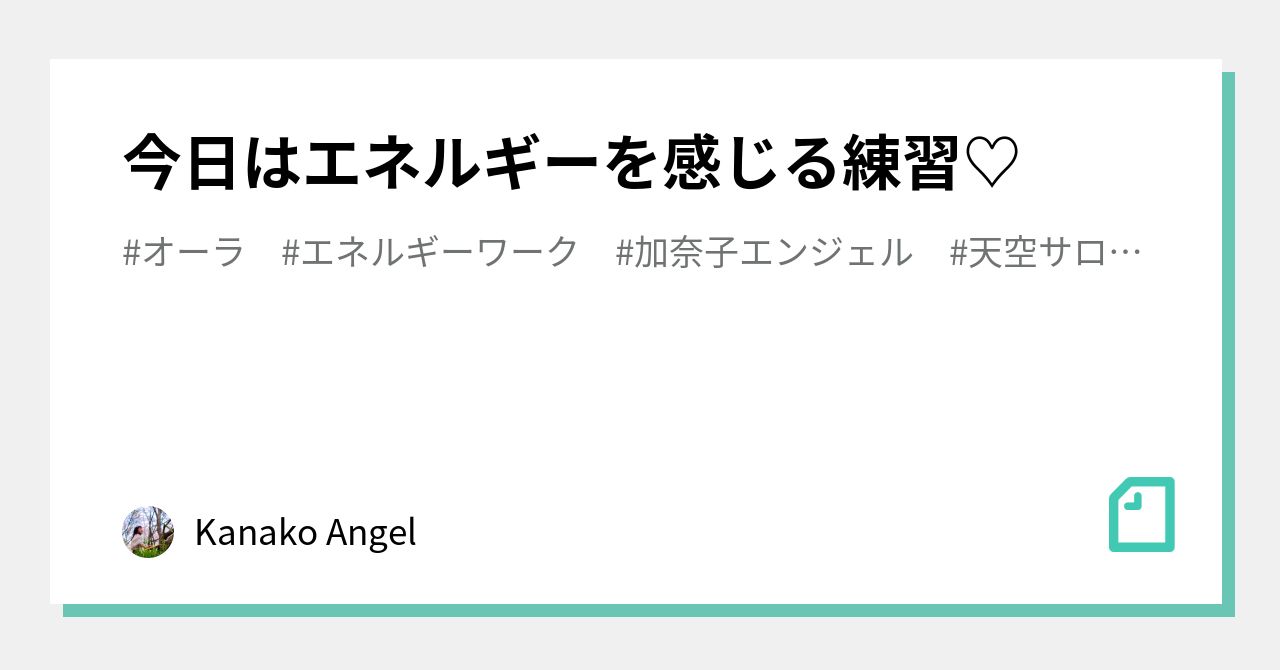 今日はエネルギーを感じる練習♡

#オーラ　#エネルギーワーク　#加奈子エンジェル　#天空サロ…

Kanako Angel